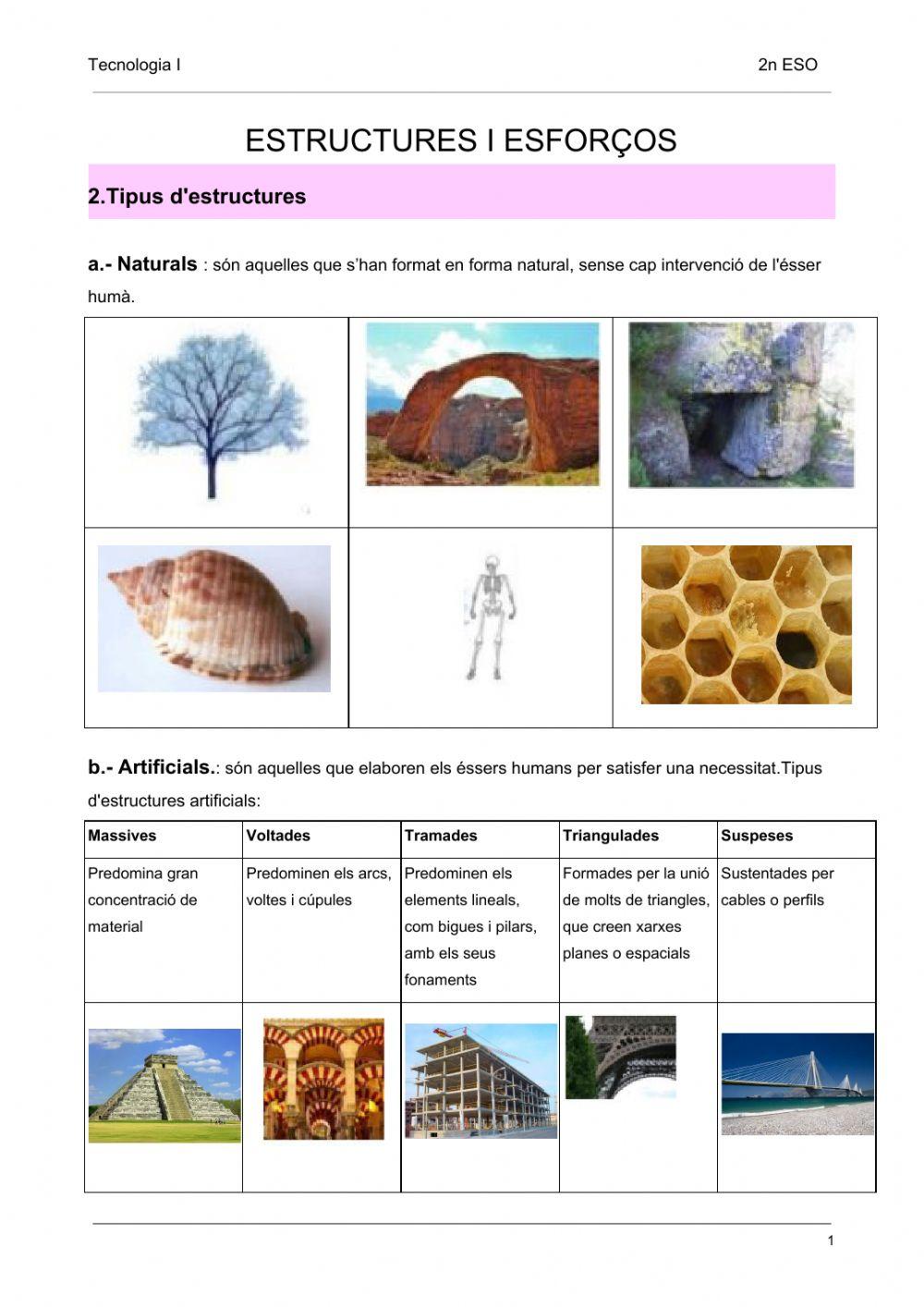 Tecnologia I

2n ESO

ESTRUCTURES I ESFORÇOS

2.Tipus d'estructures

a.- Naturals : són aquelles que s'han format en forma natural, sense cap intervenció de l'ésser humà.

b.- Artificials.: són aquelles que elaboren els éssers humans per satisfer una necessitat.Tipus d'estructures artificials:

| Massives | Voltades | Tramades | Triangulades | Suspeses |
|---|---|---|---|---|
| Predomina gran concentració de material | Predominen els arcs, voltes i cúpules | Predominen els elements lineals, com bigues i pilars, amb els seus fonaments | Formades per la unió de molts de triangles, que creen xarxes planes o espacials | Sustentades per cables o perfils |
| | | | | |

1